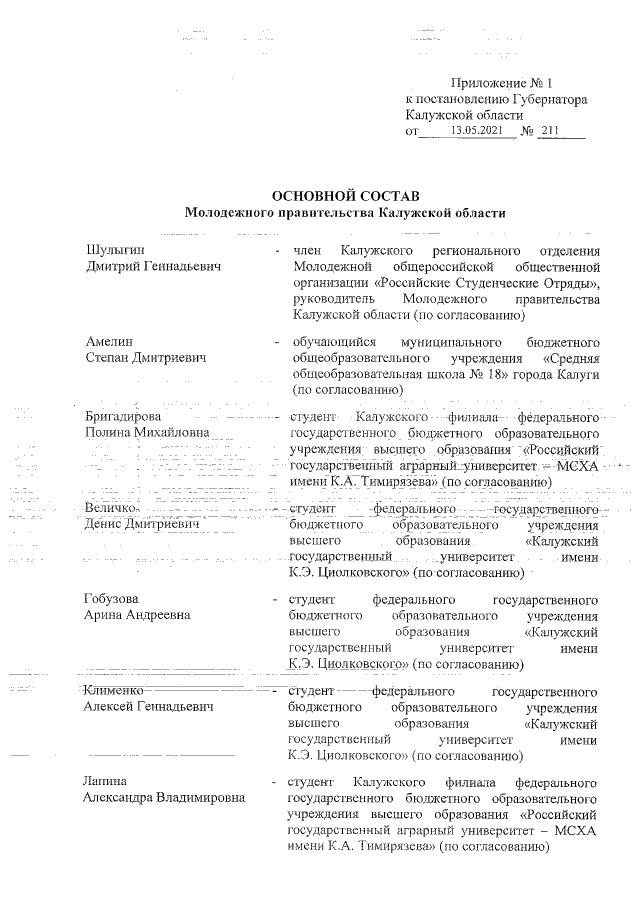 Приложение № 1
к постановлению Губернатора
Калужской области
от 13.05.2021 № 211

ОСНОВНОЙ СОСТАВ
Молодежного правительства Калужской области

| | | |
|---|---|---|
| Шулыгин Дмитрий Геннадьевич | - | член Калужского регионального отделения Молодежной общероссийской общественной организации «Российские Студенческие Отряды», руководитель Молодежного правительства Калужской области (по согласованию) |
| Амелин Степан Дмитриевич | - | обучающийся муниципального бюджетного общеобразовательного учреждения «Средняя общеобразовательная школа № 18» города Калуги (по согласованию) |
| Бригадирова Полина Михайловна | - | студент Калужского филиала федерального государственного бюджетного образовательного учреждения высшего образования «Российский государственный аграрный университет – МСХА имени К.А. Тимирязева» (по согласованию) |
| Величко Денис Дмитриевич | - | студент федерального государственного бюджетного образовательного учреждения высшего образования «Калужский государственный университет имени К.Э. Циолковского» (по согласованию) |
| Гобузова Арина Андреевна | - | студент федерального государственного бюджетного образовательного учреждения высшего образования «Калужский государственный университет имени К.Э. Циолковского» (по согласованию) |
| Клименко Алексей Геннадьевич | - | студент федерального государственного бюджетного образовательного учреждения высшего образования «Калужский государственный университет имени К.Э. Циолковского» (по согласованию) |
| Лапина Александра Владимировна | - | студент Калужского филиала федерального государственного бюджетного образовательного учреждения высшего образования «Российский государственный аграрный университет – МСХА имени К.А. Тимирязева» (по согласованию) |